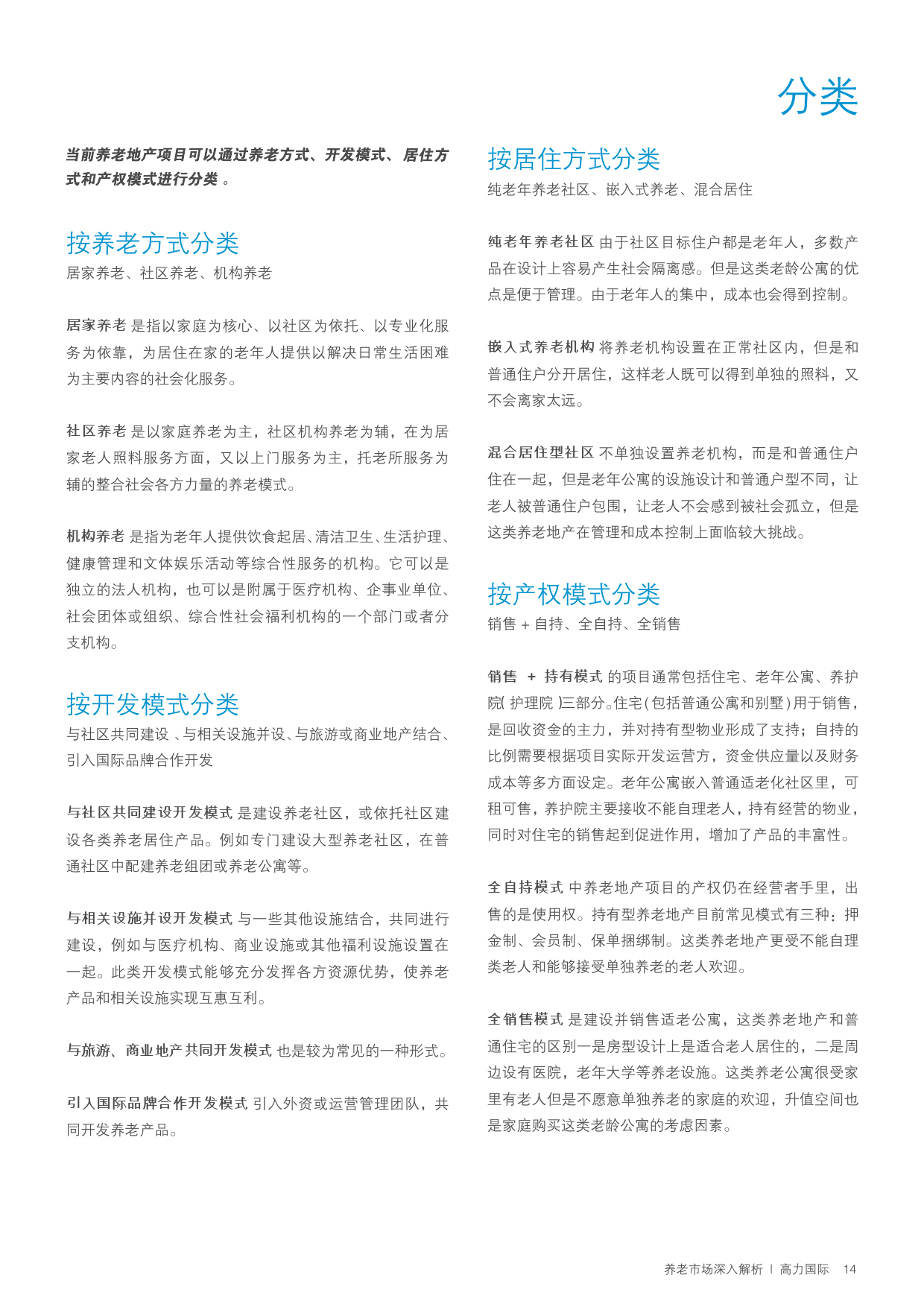 分类

当前养老地产项目可以通过养老方式、开发模式、居住方式和产权模式进行分类 。

按养老方式分类
居家养老、社区养老、机构养老

居家养老 是指以家庭为核心、以社区为依托、以专业化服务为依靠，为居住在家的老年人提供以解决日常生活困难为主要内容的社会化服务。

社区养老 是以家庭养老为主，社区机构养老为辅，在为居家老人照料服务方面，又以上门服务为主，托老所服务为辅的整合社会各方力量的养老模式。

机构养老 是指为老年人提供饮食起居、清洁卫生、生活护理、健康管理和文体娱乐活动等综合性服务的机构。它可以是独立的法人机构，也可以是附属于医疗机构、企事业单位、社会团体或组织、综合性社会福利机构的一个部门或者分支机构。

按开发模式分类
与社区共同建设 、与相关设施并设、与旅游或商业地产结合、引入国际品牌合作开发

与社区共同建设开发模式 是建设养老社区，或依托社区建设各类养老居住产品。例如专门建设大型养老社区，在普通社区中配建养老组团或养老公寓等。

与相关设施并设开发模式 与一些其他设施结合，共同进行建设，例如与医疗机构、商业设施或其他福利设施设置在一起。此类开发模式能够充分发挥各方资源优势，使养老产品和相关设施实现互惠互利。

与旅游、商业地产共同开发模式 也是较为常见的一种形式。

引入国际品牌合作开发模式 引入外资或运营管理团队，共同开发养老产品。

按居住方式分类
纯老年养老社区、嵌入式养老、混合居住

纯老年养老社区 由于社区目标住户都是老年人，多数产品在设计上容易产生社会隔离感。但是这类老龄公寓的优点是便于管理。由于老年人的集中，成本也会得到控制。

嵌入式养老机构 将养老机构设置在正常社区内，但是和普通住户分开居住，这样老人既可以得到单独的照料，又不会离家太远。

混合居住型社区 不单独设置养老机构，而是和普通住户住在一起，但是老年公寓的设施设计和普通户型不同，让老人被普通住户包围，让老人不会感到被社会孤立，但是这类养老地产在管理和成本控制上面临较大挑战。

按产权模式分类
销售 + 自持、全自持、全销售

销售 + 持有模式 的项目通常包括住宅、老年公寓、养护院( 护理院 )三部分。住宅(包括普通公寓和别墅)用于销售，是回收资金的主力，并对持有型物业形成了支持；自持的比例需要根据项目实际开发运营方，资金供应量以及财务成本等多方面设定。老年公寓嵌入普通适老化社区里，可租可售，养护院主要接收不能自理老人，持有经营的物业，同时对住宅的销售起到促进作用，增加了产品的丰富性。

全自持模式 中养老地产项目的产权仍在经营者手里，出售的是使用权。持有型养老地产目前常见模式有三种：押金制、会员制、保单捆绑制。这类养老地产更受不能自理类老人和能够接受单独养老的老人欢迎。

全销售模式 是建设并销售适老公寓，这类养老地产和普通住宅的区别一是房型设计上是适合老人居住的，二是周边设有医院，老年大学等养老设施。这类养老公寓很受家里有老人但是不愿意单独养老的家庭的欢迎，升值空间也是家庭购买这类老龄公寓的考虑因素。

养老市场深入解析 | 高力国际 14